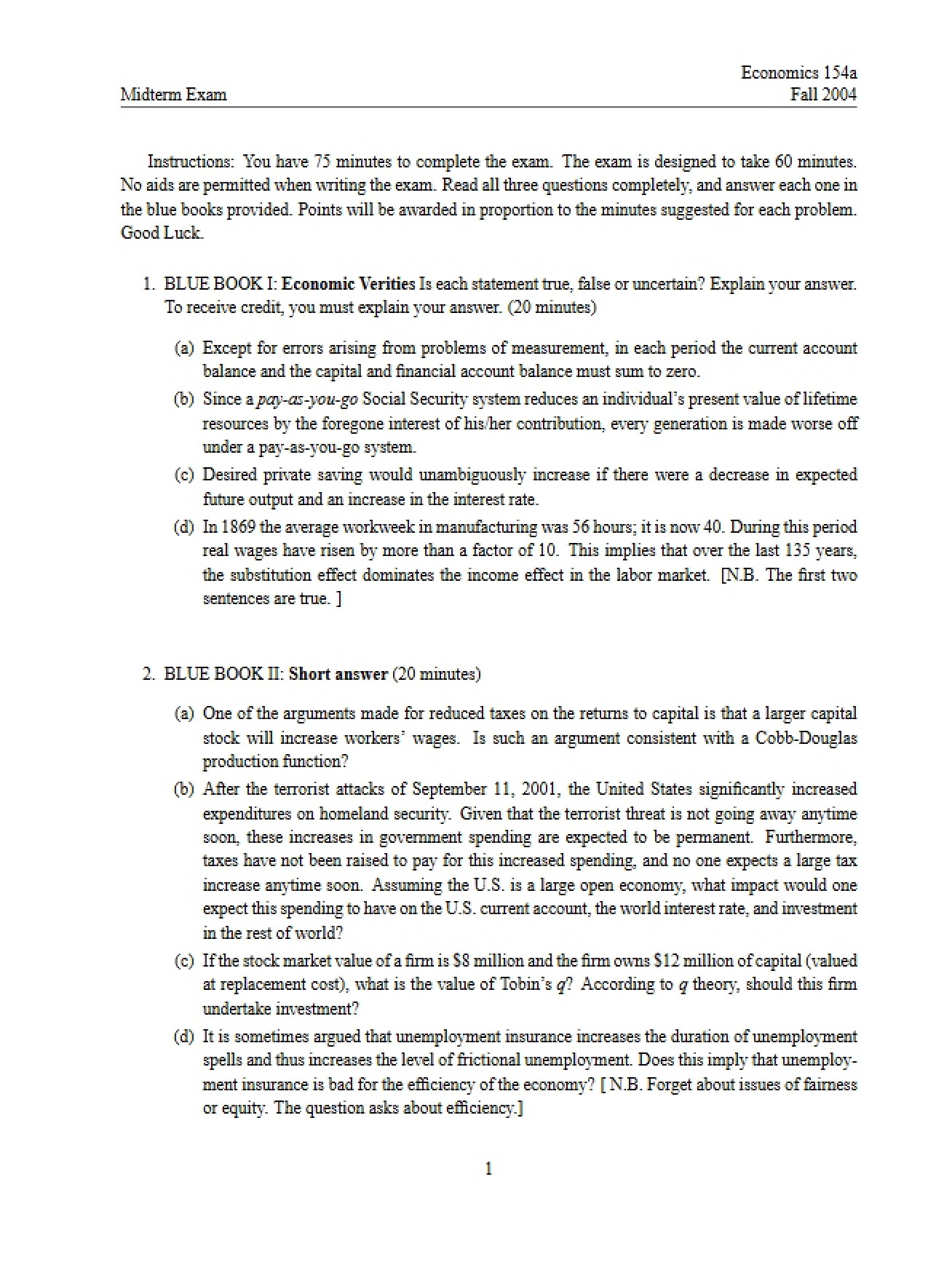 Economics 154a
Midterm Exam
Fall 2004

Instructions: You have 75 minutes to complete the exam. The exam is designed to take 60 minutes. No aids are permitted when writing the exam. Read all three questions completely, and answer each one in the blue books provided. Points will be awarded in proportion to the minutes suggested for each problem. Good Luck.

1. BLUE BOOK I: Economic Verities Is each statement true, false or uncertain? Explain your answer. To receive credit, you must explain your answer. (20 minutes)

(a) Except for errors arising from problems of measurement, in each period the current account balance and the capital and financial account balance must sum to zero.

(b) Since a pay-as-you-go Social Security system reduces an individual's present value of lifetime resources by the foregone interest of his/her contribution, every generation is made worse off under a pay-as-you-go system.

(c) Desired private saving would unambiguously increase if there were a decrease in expected future output and an increase in the interest rate.

(d) In 1869 the average workweek in manufacturing was 56 hours; it is now 40. During this period real wages have risen by more than a factor of 10. This implies that over the last 135 years, the substitution effect dominates the income effect in the labor market. [N.B. The first two sentences are true. ]

2. BLUE BOOK II: Short answer (20 minutes)

(a) One of the arguments made for reduced taxes on the returns to capital is that a larger capital stock will increase workers' wages. Is such an argument consistent with a Cobb-Douglas production function?

(b) After the terrorist attacks of September 11, 2001, the United States significantly increased expenditures on homeland security. Given that the terrorist threat is not going away anytime soon, these increases in government spending are expected to be permanent. Furthermore, taxes have not been raised to pay for this increased spending, and no one expects a large tax increase anytime soon. Assuming the U.S. is a large open economy, what impact would one expect this spending to have on the U.S. current account, the world interest rate, and investment in the rest of world?

(c) If the stock market value of a firm is $8 million and the firm owns $12 million of capital (valued at replacement cost), what is the value of Tobin's q? According to q theory, should this firm undertake investment?

(d) It is sometimes argued that unemployment insurance increases the duration of unemployment spells and thus increases the level of frictional unemployment. Does this imply that unemployment insurance is bad for the efficiency of the economy? [ N.B. Forget about issues of fairness or equity. The question asks about efficiency.]

1